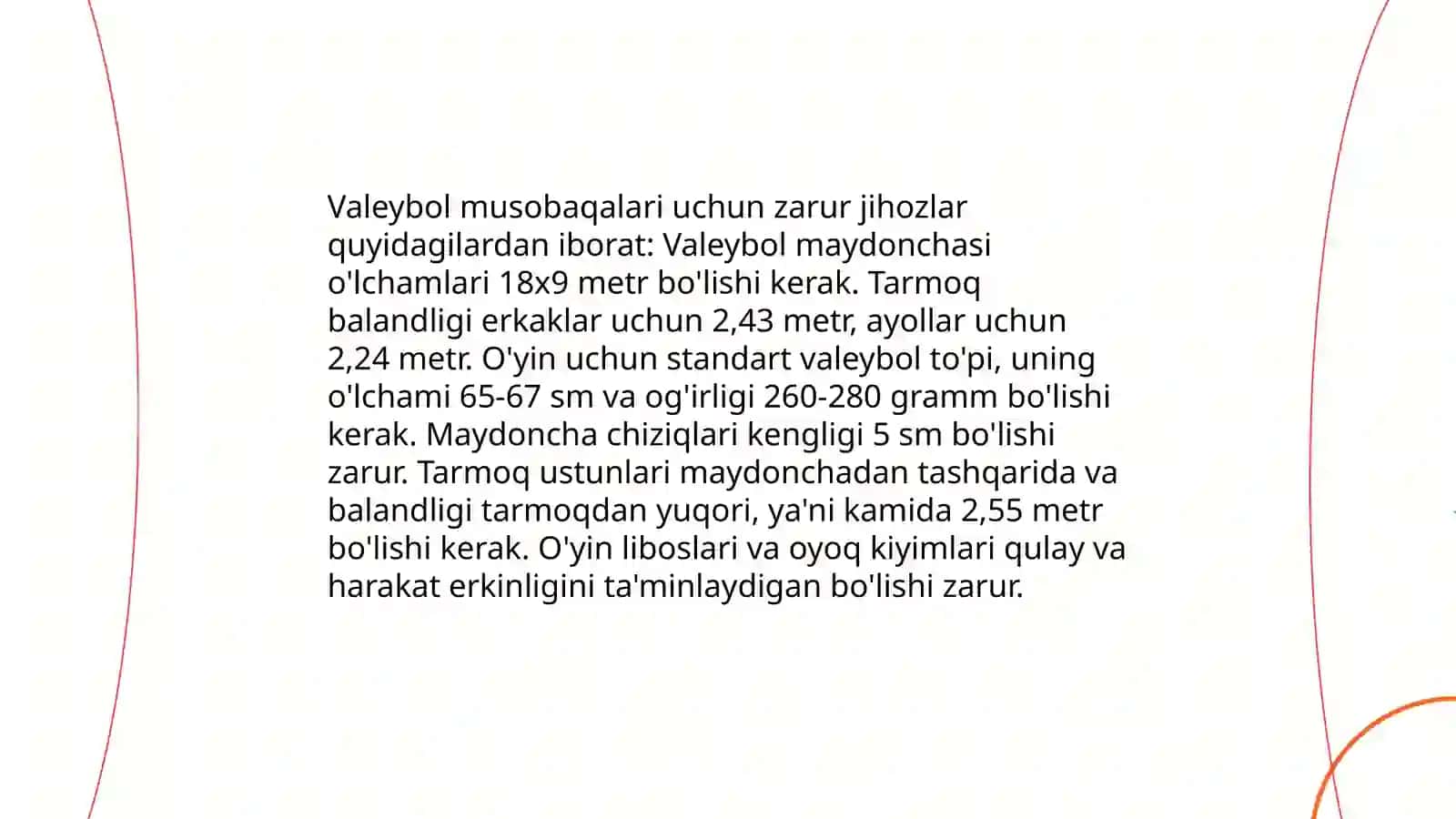 Valeybol musobaqalari uchun zarur jihozlar quyidagilardan iborat: Valeybol maydonchasi o'lchamlari 18x9 metr bo'lishi kerak. Tarmoq balandligi erkaklar uchun 2,43 metr, ayollar uchun 2,24 metr. O'yin uchun standart valeybol to'pi, uning o'lchami 65-67 sm va og'irligi 260-280 gramm bo'lishi kerak. Maydoncha chiziqlari kengligi 5 sm bo'lishi zarur. Tarmoq ustunlari maydonchadan tashqarida va balandligi tarmoqdan yuqori, ya'ni kamida 2,55 metr bo'lishi kerak. O'yin liboslari va oyoq kiyimlari qulay va harakat erkinligini ta'minlaydigan bo'lishi zarur.